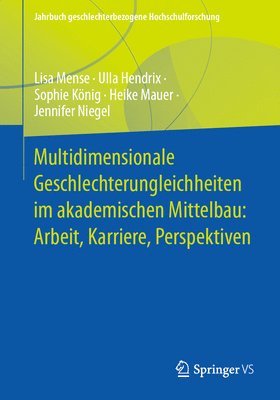 Jahrbuch geschlechterbezogene Hochschulforschung

Lisa Mense · Ulla Hendrix · Sophie König · Heike Mauer · Jennifer Niegel

Multidimensionale Geschlechterungleichheiten im akademischen Mittelbau: Arbeit, Karriere, Perspektiven

Springer VS